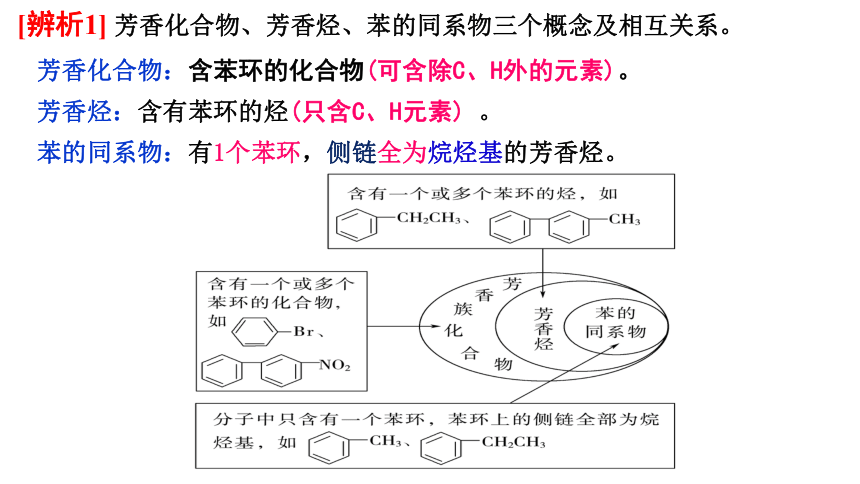 [辨析1] 芳香化合物、芳香烃、苯的同系物三个概念及相互关系。

芳香化合物：含苯环的化合物(可含除C、H外的元素)。

芳香烃：含有苯环的烃(只含C、H元素) 。

苯的同系物：有1个苯环，侧链全为烷烃基的芳香烃。

含有一个或多个苯环的烃，如 $-CH_2CH_3$、 $-CH_3$

含有一个或多个苯环的化合物，如 $-Br$、 $-NO_2$

芳香族化合物

芳香烃

苯的同系物

分子中只含有一个苯环，苯环上的侧链全部为烷烃基，如 $-CH_3$、 $-CH_2CH_3$